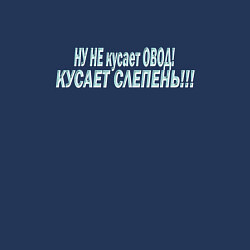 НУ НЕ кусает ОВОД!
КУСАЕТ СЛЕПЕНЬ!!!